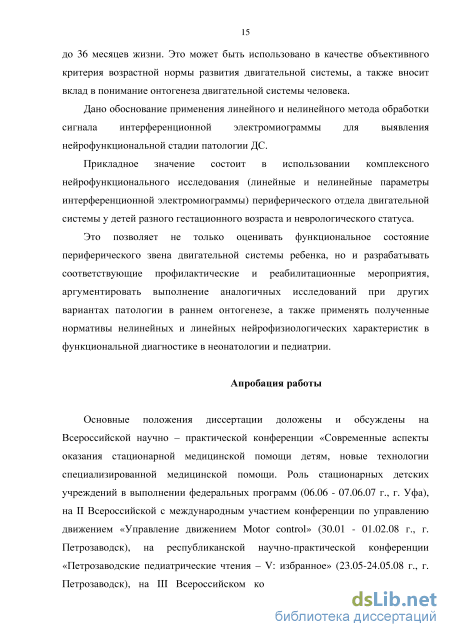 15

до 36 месяцев жизни. Это может быть использовано в качестве объективного критерия возрастной нормы развития двигательной системы, а также вносит вклад в понимание онтогенеза двигательной системы человека.

Дано обоснование применения линейного и нелинейного метода обработки сигнала интерференционной электромиограммы для выявления нейрофункциональной стадии патологии ДС.

Прикладное значение состоит в использовании комплексного нейрофункционального исследования (линейные и нелинейные параметры интерференционной электромиограммы) периферического отдела двигательной системы у детей разного гестационного возраста и неврологического статуса.

Это позволяет не только оценивать функциональное состояние периферического звена двигательной системы ребенка, но и разрабатывать соответствующие профилактические и реабилитационные мероприятия, аргументировать выполнение аналогичных исследований при других вариантах патологии в раннем онтогенезе, а также применять полученные нормативы нелинейных и линейных нейрофизиологических характеристик в функциональной диагностике в неонатологии и педиатрии.

Апробация работы

Основные положения диссертации доложены и обсуждены на Всероссийской научно – практической конференции «Современные аспекты оказания стационарной медицинской помощи детям, новые технологии специализированной медицинской помощи. Роль стационарных детских учреждений в выполнении федеральных программ (06.06 - 07.06.07 г., г. Уфа), на II Всероссийской с международным участием конференции по управлению движением «Управление движением Motor control» (30.01 - 01.02.08 г., г. Петрозаводск), на республиканской научно-практической конференции «Петрозаводские педиатрические чтения – V: избранное» (23.05-24.05.08 г., г. Петрозаводск), на III Всероссийском ко

dsLib.net
библиотека диссертаций